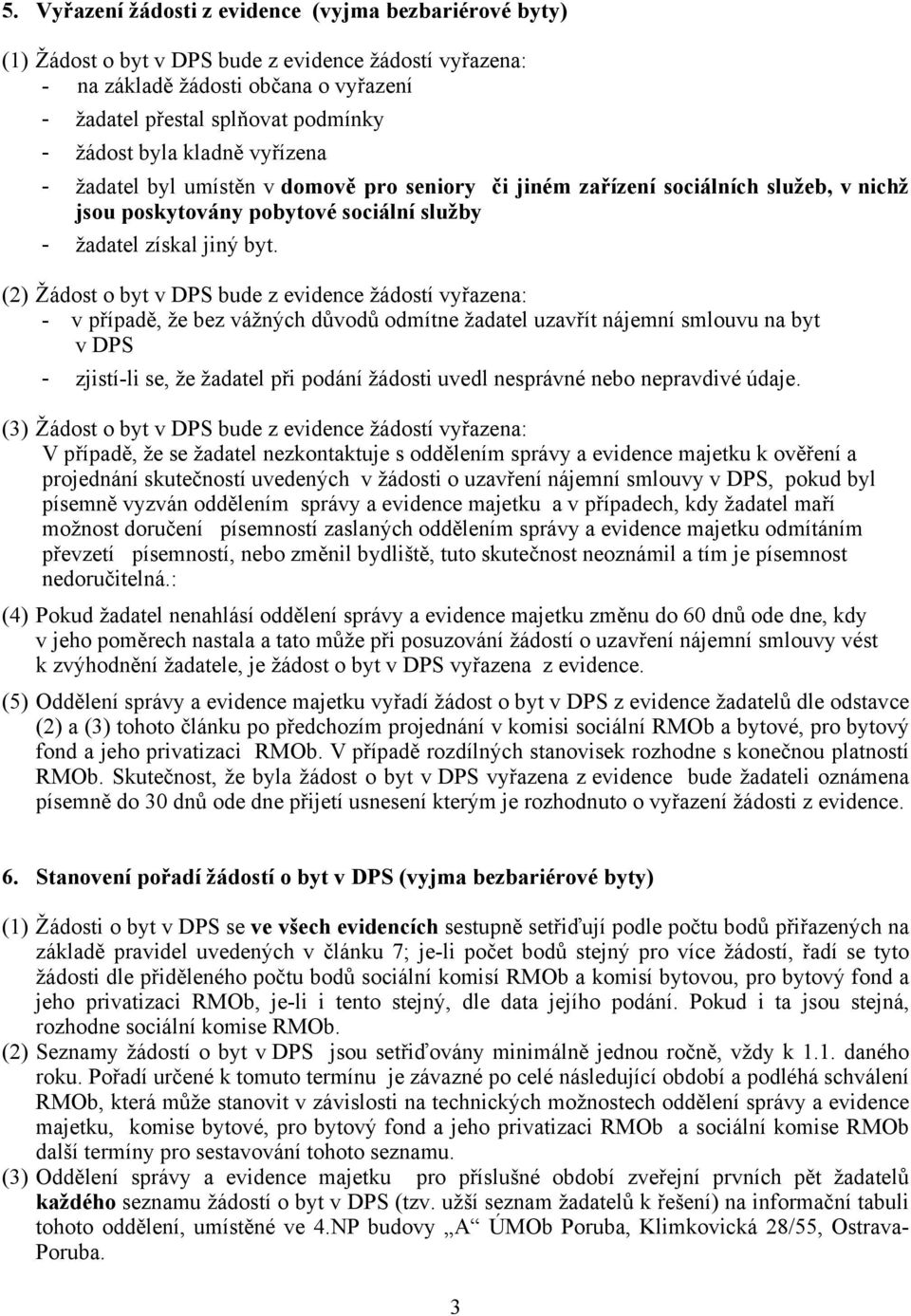 5. Vyřazení žádosti z evidence (vyjma bezbariérové byty)

(1) Žádost o byt v DPS bude z evidence žádostí vyřazena:
- na základě žádosti občana o vyřazení
- žadatel přestal splňovat podmínky
- žádost byla kladně vyřízena
- žadatel byl umístěn v domově pro seniory či jiném zařízení sociálních služeb, v nichž jsou poskytovány pobytové sociální služby
- žadatel získal jiný byt.

(2) Žádost o byt v DPS bude z evidence žádostí vyřazena:
- v případě, že bez vážných důvodů odmítne žadatel uzavřít nájemní smlouvu na byt v DPS
- zjistí-li se, že žadatel při podání žádosti uvedl nesprávné nebo nepravdivé údaje.

(3) Žádost o byt v DPS bude z evidence žádostí vyřazena:
V případě, že se žadatel nezkontaktuje s oddělením správy a evidence majetku k ověření a projednání skutečností uvedených v žádosti o uzavření nájemní smlouvy v DPS, pokud byl písemně vyzván oddělením správy a evidence majetku a v případech, kdy žadatel maří možnost doručení písemností zaslaných oddělením správy a evidence majetku odmítáním převzetí písemností, nebo změnil bydliště, tuto skutečnost neoznámil a tím je písemnost nedoručitelná.:

(4) Pokud žadatel nenahlásí oddělení správy a evidence majetku změnu do 60 dnů ode dne, kdy v jeho poměrech nastala a tato může při posuzování žádostí o uzavření nájemní smlouvy vést k zvýhodnění žadatele, je žádost o byt v DPS vyřazena z evidence.

(5) Oddělení správy a evidence majetku vyřadí žádost o byt v DPS z evidence žadatelů dle odstavce (2) a (3) tohoto článku po předchozím projednání v komisi sociální RMOb a bytové, pro bytový fond a jeho privatizaci RMOb. V případě rozdílných stanovisek rozhodne s konečnou platností RMOb. Skutečnost, že byla žádost o byt v DPS vyřazena z evidence bude žadateli oznámena písemně do 30 dnů ode dne přijetí usnesení kterým je rozhodnuto o vyřazení žádosti z evidence.

6. Stanovení pořadí žádostí o byt v DPS (vyjma bezbariérové byty)

(1) Žádosti o byt v DPS se ve všech evidencích sestupně setřiďují podle počtu bodů přiřazených na základě pravidel uvedených v článku 7; je-li počet bodů stejný pro více žádostí, řadí se tyto žádosti dle přiděleného počtu bodů sociální komisí RMOb a komisí bytovou, pro bytový fond a jeho privatizaci RMOb, je-li i tento stejný, dle data jejího podání. Pokud i ta jsou stejná, rozhodne sociální komise RMOb.
(2) Seznamy žádostí o byt v DPS jsou setřiďovány minimálně jednou ročně, vždy k 1.1. daného roku. Pořadí určené k tomuto termínu je závazné po celé následující období a podléhá schválení RMOb, která může stanovit v závislosti na technických možnostech oddělení správy a evidence majetku, komise bytové, pro bytový fond a jeho privatizaci RMOb a sociální komise RMOb další termíny pro sestavování tohoto seznamu.
(3) Oddělení správy a evidence majetku pro příslušné období zveřejní prvních pět žadatelů každého seznamu žádostí o byt v DPS (tzv. užší seznam žadatelů k řešení) na informační tabuli tohoto oddělení, umístěné ve 4.NP budovy „A“ ÚMOb Poruba, Klimkovická 28/55, Ostrava-Poruba.

3